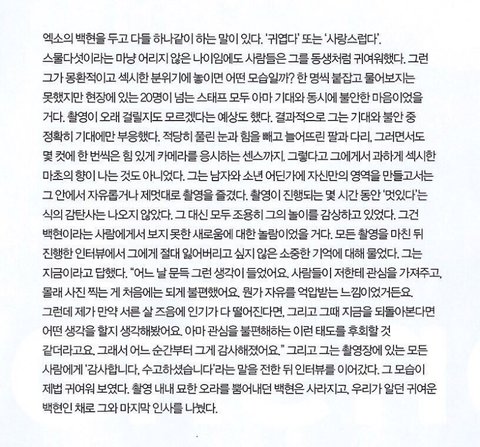 엑소의 백현을 두고 다들 하나같이 하는 말이 있다. '귀엽다' 또는 '사랑스럽다'. 스물다섯이라는 마냥 어리지 않은 나이임에도 사람들은 그를 동생처럼 귀여워했다. 그런 그가 몽환적이고 섹시한 분위기에 놓이면 어떤 모습일까? 한 명씩 붙잡고 물어보지는 못했지만 현장에 있는 20명이 넘는 스태프 모두 아마 기대와 동시에 불안한 마음이었을 거다. 촬영이 오래 걸릴지도 모르겠다는 예상도 했다. 결과적으로 그는 기대와 불안 중 정확히 기대에만 부응했다. 적당히 풀린 눈과 힘을 빼고 늘어뜨린 팔과 다리, 그러면서도 몇 컷에 한 번씩은 힘 있게 카메라를 응시하는 센스까지. 그렇다고 그에게서 과하게 섹시한 마초의 향이 나는 것도 아니었다. 그는 남자와 소년 어딘가에 자신만의 영역을 만들고서는 그 안에서 자유롭거나 제멋대로 촬영을 즐겼다. 촬영이 진행되는 몇 시간 동안 '멋있다'는 식의 감탄사는 나오지 않았다. 그 대신 모두 조용히 그의 놀이를 감상하고 있었다. 그건 백현이라는 사람에게서 보지 못한 새로움에 대한 놀람이었을 거다. 모든 촬영을 마친 뒤 진행한 인터뷰에서 그에게 절대 잃어버리고 싶지 않은 소중한 기억에 대해 물었다. 그는 지금이라고 답했다. "어느 날 문득 그런 생각이 들었어요. 사람들이 저한테 관심을 가져주고, 몰래 사진 찍는 게 처음에는 되게 불편했어요. 뭔가 자유를 억압받는 느낌이었거든요. 그런데 제가 만약 서른 살 즈음에 인기가 다 떨어진다면, 그리고 그때 지금을 되돌아본다면 어떤 생각을 할지 생각해봤어요. 아마 관심을 불편해하는 이런 태도를 후회할 것 같더라고요. 그래서 어느 순간부터 그게 감사해졌어요." 그리고 그는 촬영장에 있는 모든 사람에게 '감사합니다. 수고하셨습니다'라는 말을 전한 뒤 인터뷰를 이어갔다. 그 모습이 제법 귀여워 보였다. 촬영 내내 묘한 오라를 뿜어내던 백현은 사라지고, 우리가 알던 귀여운 백현인 채로 그와 마지막 인사를 나눴다.